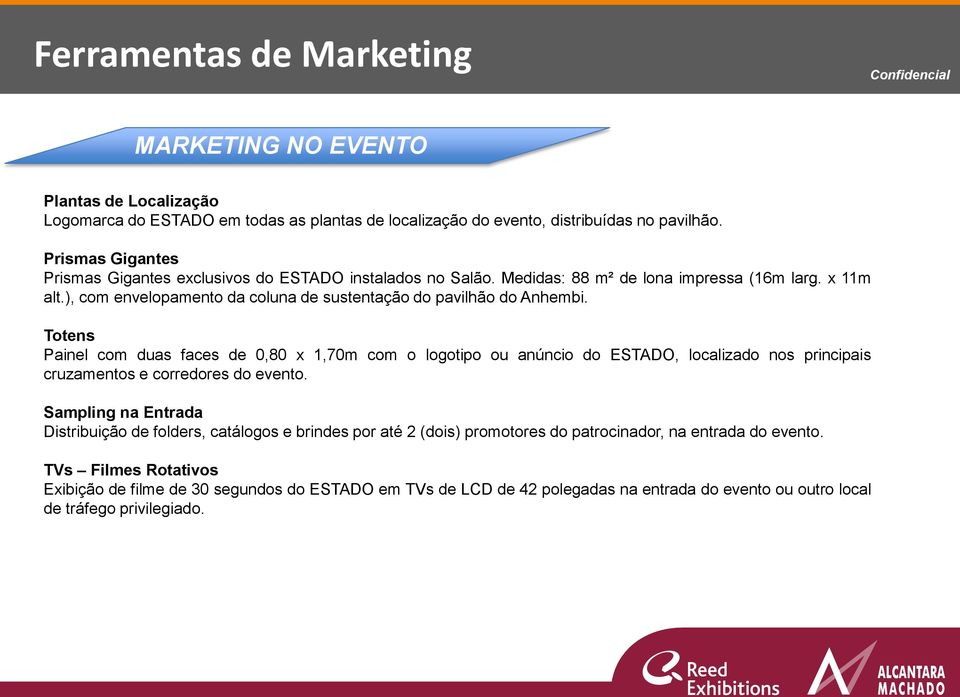 Ferramentas de Marketing

Confidencial

MARKETING NO EVENTO

Plantas de Localização
Logomarca do ESTADO em todas as plantas de localização do evento, distribuídas no pavilhão.

Prismas Gigantes
Prismas Gigantes exclusivos do ESTADO instalados no Salão. Medidas: 88 m² de lona impressa (16m larg. x 11m alt.), com envelopamento da coluna de sustentação do pavilhão do Anhembi.

Totens
Painel com duas faces de 0,80 x 1,70m com o logotipo ou anúncio do ESTADO, localizado nos principais cruzamentos e corredores do evento.

Sampling na Entrada
Distribuição de folders, catálogos e brindes por até 2 (dois) promotores do patrocinador, na entrada do evento.

TVs – Filmes Rotativos
Exibição de filme de 30 segundos do ESTADO em TVs de LCD de 42 polegadas na entrada do evento ou outro local de tráfego privilegiado.

Reed Exhibitions

ALCANTARA MACHADO